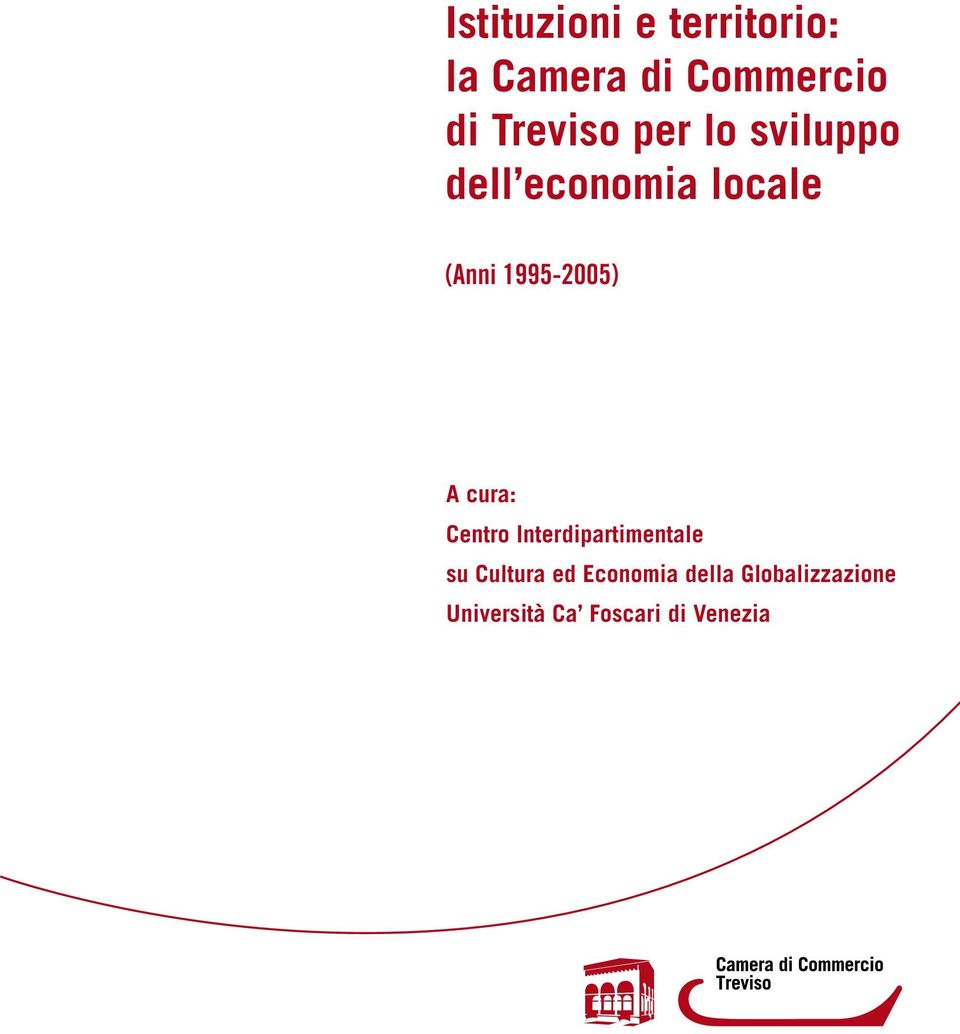 Istituzioni e territorio: la Camera di Commercio di Treviso per lo sviluppo dell'economia locale

(Anni 1995-2005)

A cura:
Centro Interdipartimentale
su Cultura ed Economia della Globalizzazione
Università Ca' Foscari di Venezia

Camera di Commercio
Treviso